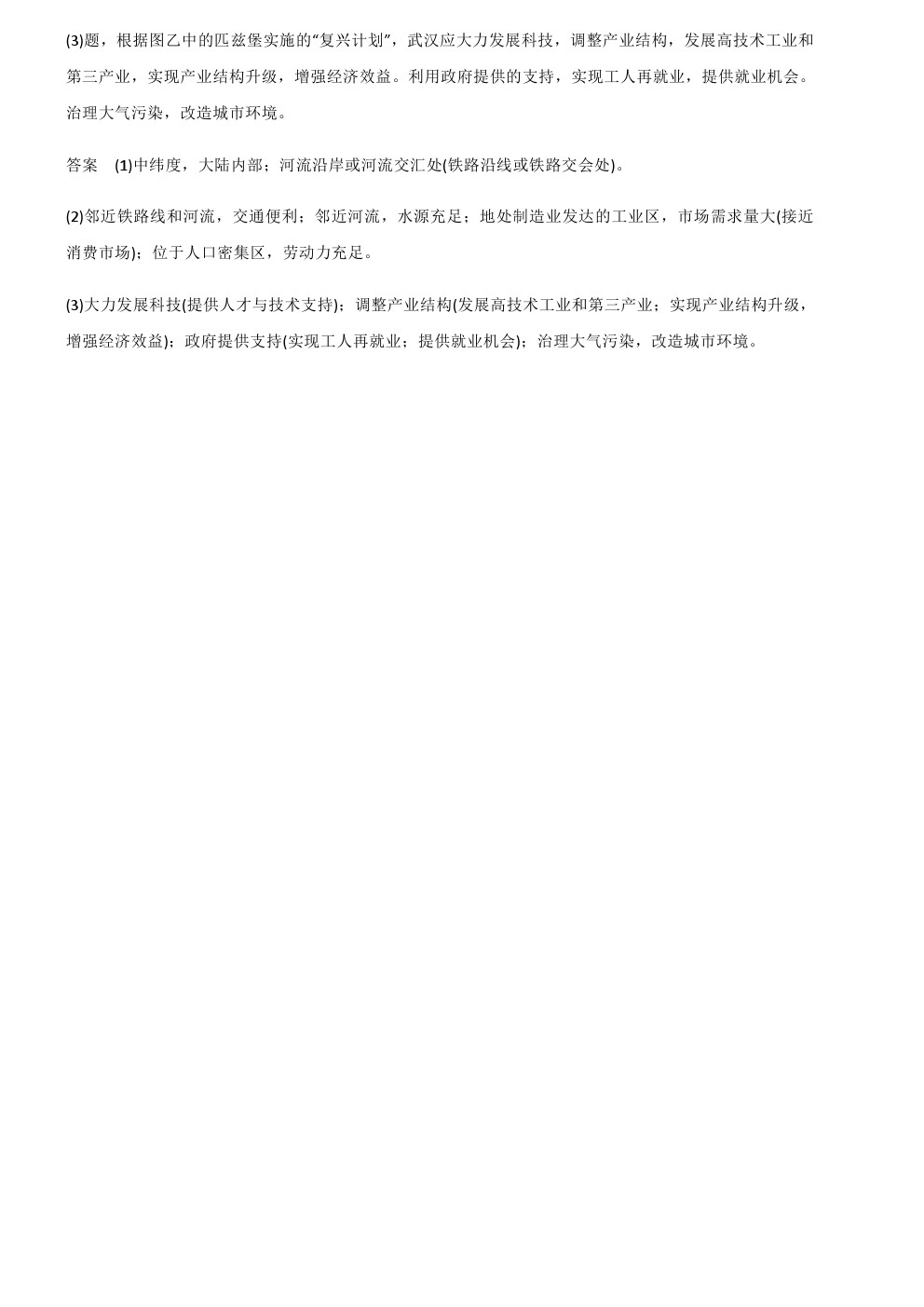 (3)题，根据图乙中的匹兹堡实施的“复兴计划”，武汉应大力发展科技，调整产业结构，发展高技术工业和第三产业，实现产业结构升级，增强经济效益。利用政府提供的支持，实现工人再就业，提供就业机会。治理大气污染，改造城市环境。

答案　(1)中纬度，大陆内部；河流沿岸或河流交汇处(铁路沿线或铁路交会处)。

(2)邻近铁路线和河流，交通便利；邻近河流，水源充足；地处制造业发达的工业区，市场需求量大(接近消费市场)；位于人口密集区，劳动力充足。

(3)大力发展科技(提供人才与技术支持)；调整产业结构(发展高技术工业和第三产业；实现产业结构升级，增强经济效益)；政府提供支持(实现工人再就业；提供就业机会)；治理大气污染，改造城市环境。